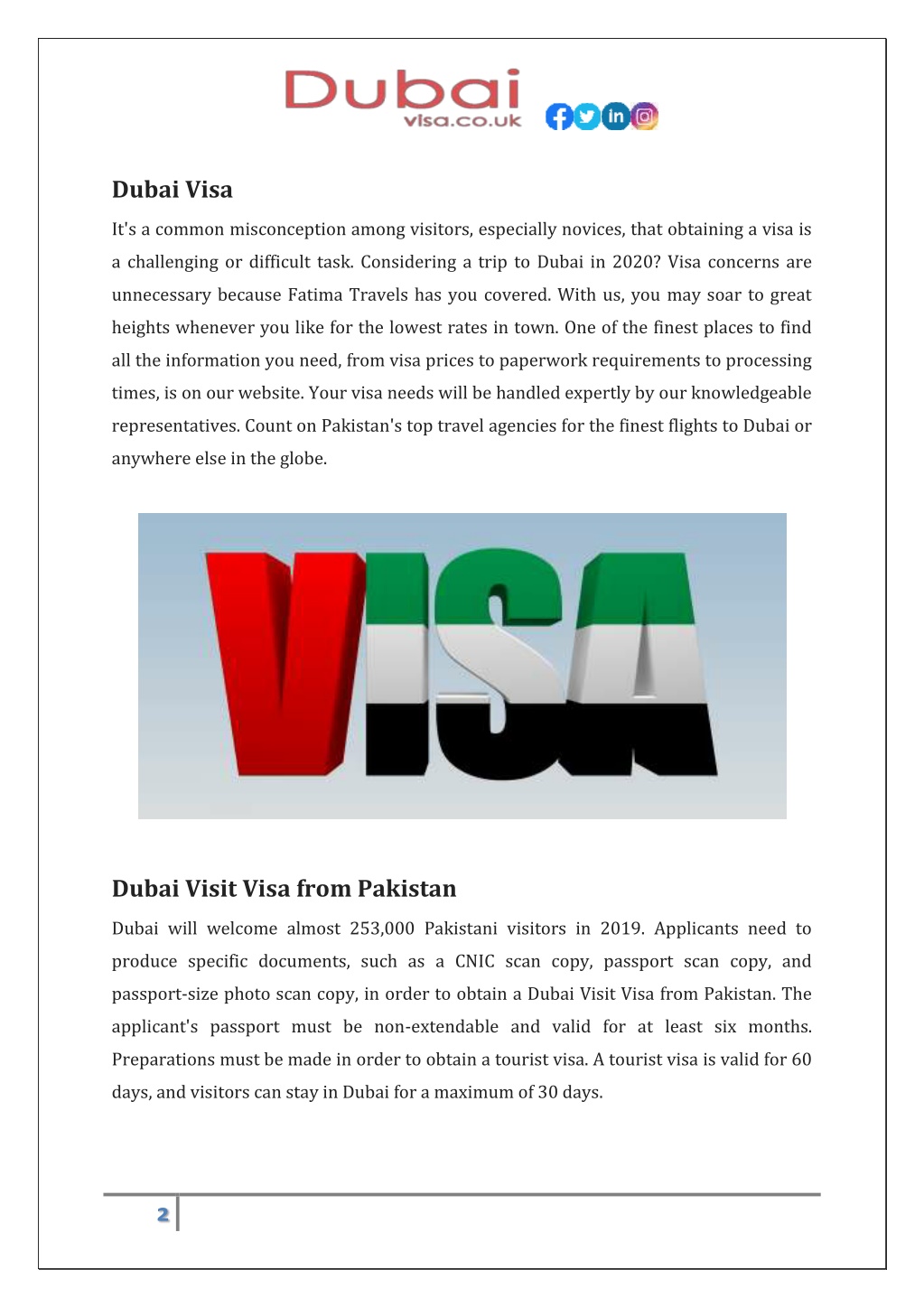 Dubai
visa.co.uk

Dubai Visa

It's a common misconception among visitors, especially novices, that obtaining a visa is a challenging or difficult task. Considering a trip to Dubai in 2020? Visa concerns are unnecessary because Fatima Travels has you covered. With us, you may soar to great heights whenever you like for the lowest rates in town. One of the finest places to find all the information you need, from visa prices to paperwork requirements to processing times, is on our website. Your visa needs will be handled expertly by our knowledgeable representatives. Count on Pakistan's top travel agencies for the finest flights to Dubai or anywhere else in the globe.

VISA

Dubai Visit Visa from Pakistan

Dubai will welcome almost 253,000 Pakistani visitors in 2019. Applicants need to produce specific documents, such as a CNIC scan copy, passport scan copy, and passport-size photo scan copy, in order to obtain a Dubai Visit Visa from Pakistan. The applicant's passport must be non-extendable and valid for at least six months. Preparations must be made in order to obtain a tourist visa. A tourist visa is valid for 60 days, and visitors can stay in Dubai for a maximum of 30 days.

2